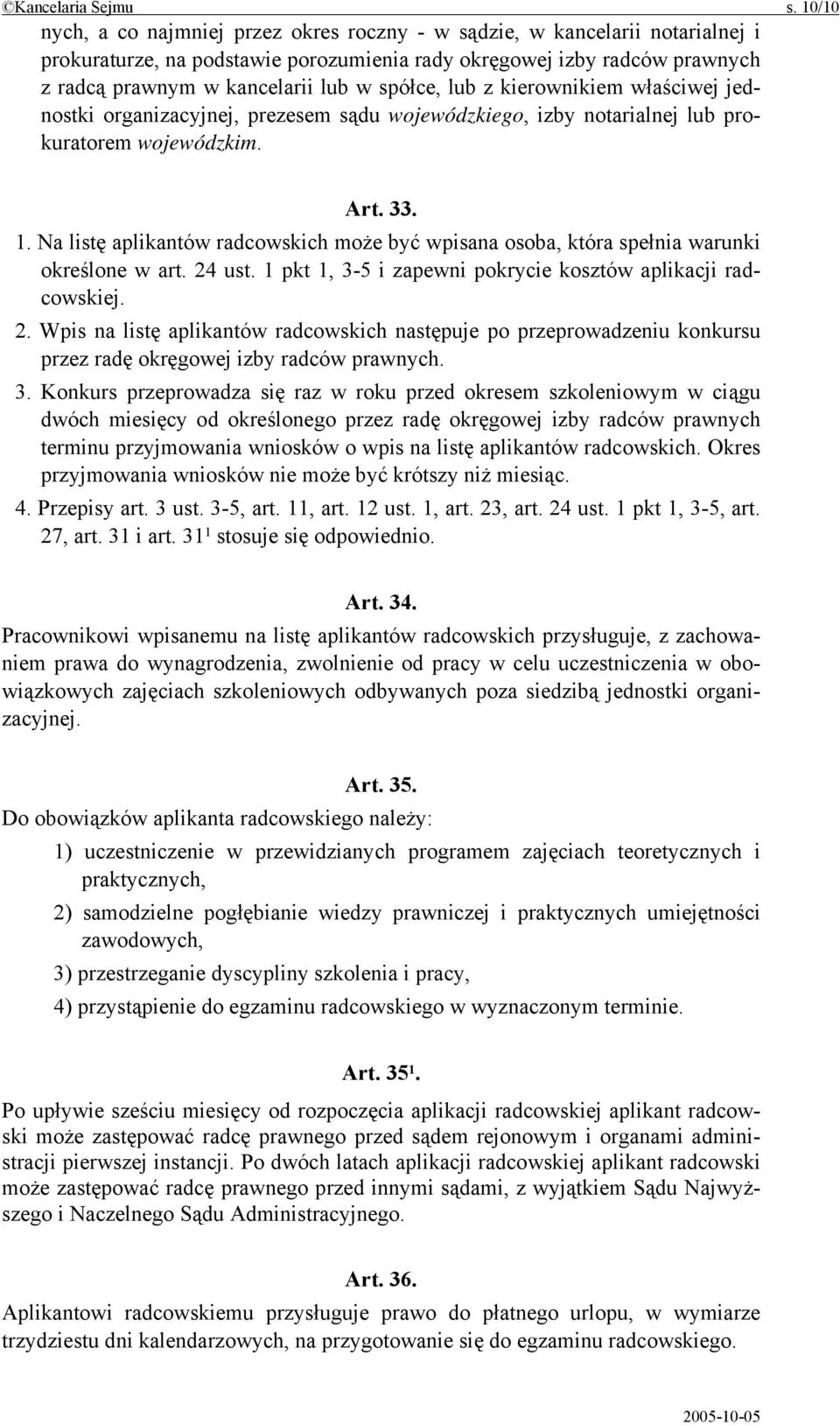 ©Kancelaria Sejmu s. 10/10

nych, a co najmniej przez okres roczny - w sądzie, w kancelarii notarialnej i prokuraturze, na podstawie porozumienia rady okręgowej izby radców prawnych z radcą prawnym w kancelarii lub w spółce, lub z kierownikiem właściwej jednostki organizacyjnej, prezesem sądu wojewódzkiego, izby notarialnej lub prokuratorem wojewódzkim.

Art. 33.

1. Na listę aplikantów radcowskich może być wpisana osoba, która spełnia warunki określone w art. 24 ust. 1 pkt 1, 3-5 i zapewni pokrycie kosztów aplikacji radcowskiej.

2. Wpis na listę aplikantów radcowskich następuje po przeprowadzeniu konkursu przez radę okręgowej izby radców prawnych.

3. Konkurs przeprowadza się raz w roku przed okresem szkoleniowym w ciągu dwóch miesięcy od określonego przez radę okręgowej izby radców prawnych terminu przyjmowania wniosków o wpis na listę aplikantów radcowskich. Okres przyjmowania wniosków nie może być krótszy niż miesiąc.

4. Przepisy art. 3 ust. 3-5, art. 11, art. 12 ust. 1, art. 23, art. 24 ust. 1 pkt 1, 3-5, art. 27, art. 31 i art. $31^1$ stosuje się odpowiednio.

Art. 34.

Pracownikowi wpisanemu na listę aplikantów radcowskich przysługuje, z zachowaniem prawa do wynagrodzenia, zwolnienie od pracy w celu uczestniczenia w obowiązkowych zajęciach szkoleniowych odbywanych poza siedzibą jednostki organizacyjnej.

Art. 35.

Do obowiązków aplikanta radcowskiego należy:

1) uczestniczenie w przewidzianych programem zajęciach teoretycznych i praktycznych,

2) samodzielne pogłębianie wiedzy prawniczej i praktycznych umiejętności zawodowych,

3) przestrzeganie dyscypliny szkolenia i pracy,

4) przystąpienie do egzaminu radcowskiego w wyznaczonym terminie.

Art. $35^1$.

Po upływie sześciu miesięcy od rozpoczęcia aplikacji radcowskiej aplikant radcowski może zastępować radcę prawnego przed sądem rejonowym i organami administracji pierwszej instancji. Po dwóch latach aplikacji radcowskiej aplikant radcowski może zastępować radcę prawnego przed innymi sądami, z wyjątkiem Sądu Najwyższego i Naczelnego Sądu Administracyjnego.

Art. 36.

Aplikantowi radcowskiemu przysługuje prawo do płatnego urlopu, w wymiarze trzydziestu dni kalendarzowych, na przygotowanie się do egzaminu radcowskiego.

2005-10-05